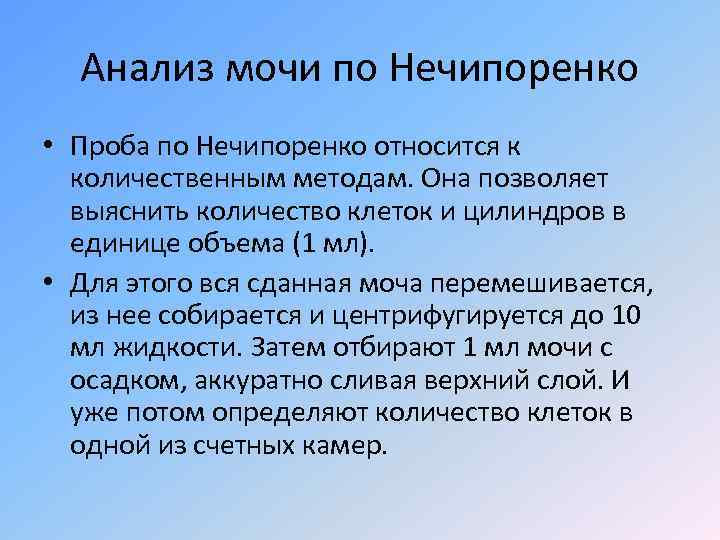 Анализ мочи по Нечипоренко

• Проба по Нечипоренко относится к количественным методам. Она позволяет выяснить количество клеток и цилиндров в единице объема (1 мл).

• Для этого вся сданная моча перемешивается, из нее собирается и центрифугируется до 10 мл жидкости. Затем отбирают 1 мл мочи с осадком, аккуратно сливая верхний слой. И уже потом определяют количество клеток в одной из счетных камер.